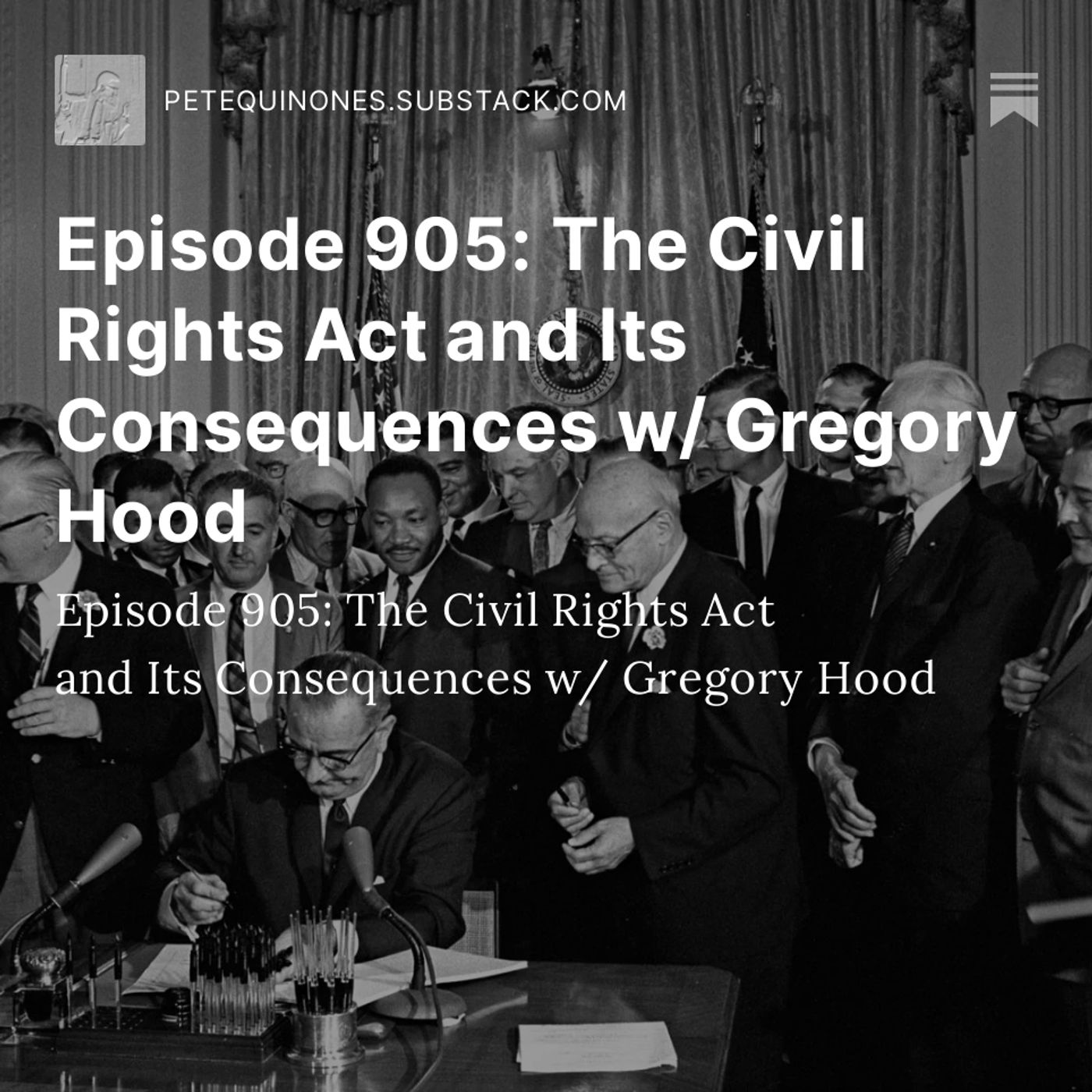 PETEQUINONES.SUBSTACK.COM

Episode 905: The Civil Rights Act and Its Consequences w/ Gregory Hood

Episode 905: The Civil Rights Act and Its Consequences w/ Gregory Hood